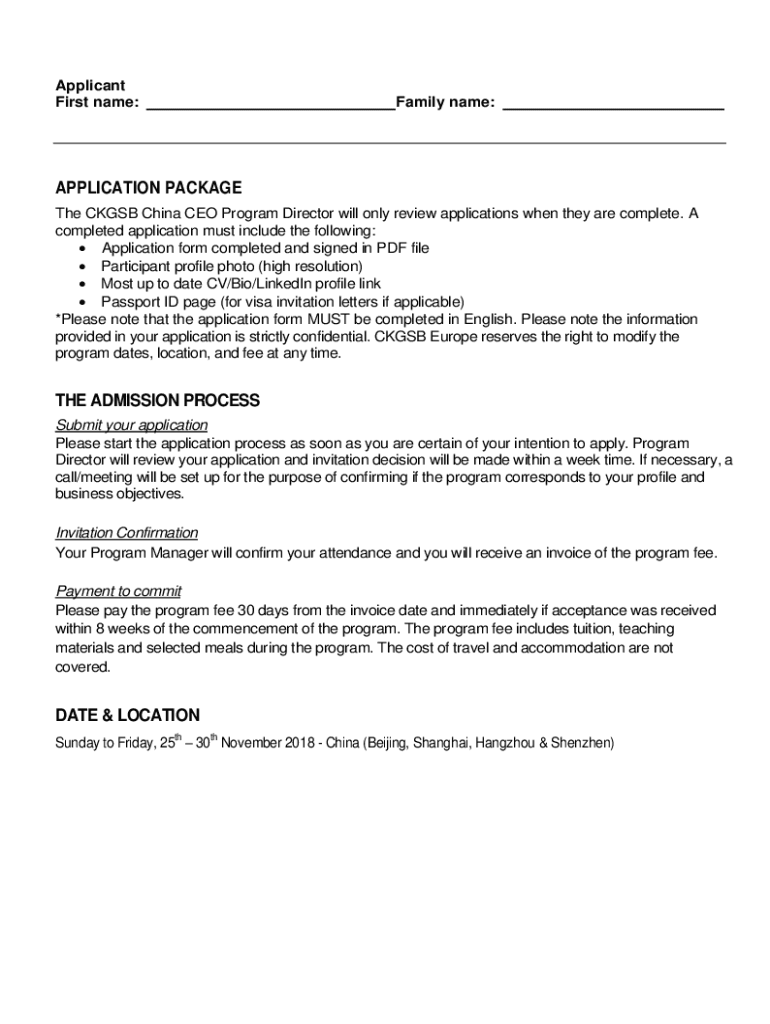 Applicant
First name: ____________________________Family name: _________________________

APPLICATION PACKAGE
The CKGSB China CEO Program Director will only review applications when they are complete. A completed application must include the following:
• Application form completed and signed in PDF file
• Participant profile photo (high resolution)
• Most up to date CV/Bio/LinkedIn profile link
• Passport ID page (for visa invitation letters if applicable)
*Please note that the application form MUST be completed in English. Please note the information provided in your application is strictly confidential. CKGSB Europe reserves the right to modify the program dates, location, and fee at any time.

THE ADMISSION PROCESS
Submit your application
Please start the application process as soon as you are certain of your intention to apply. Program Director will review your application and invitation decision will be made within a week time. If necessary, a call/meeting will be set up for the purpose of confirming if the program corresponds to your profile and business objectives.

Invitation Confirmation
Your Program Manager will confirm your attendance and you will receive an invoice of the program fee.

Payment to commit
Please pay the program fee 30 days from the invoice date and immediately if acceptance was received within 8 weeks of the commencement of the program. The program fee includes tuition, teaching materials and selected meals during the program. The cost of travel and accommodation are not covered.

DATE & LOCATION
Sunday to Friday, 25$^{th}$ – 30$^{th}$ November 2018 - China (Beijing, Shanghai, Hangzhou & Shenzhen)